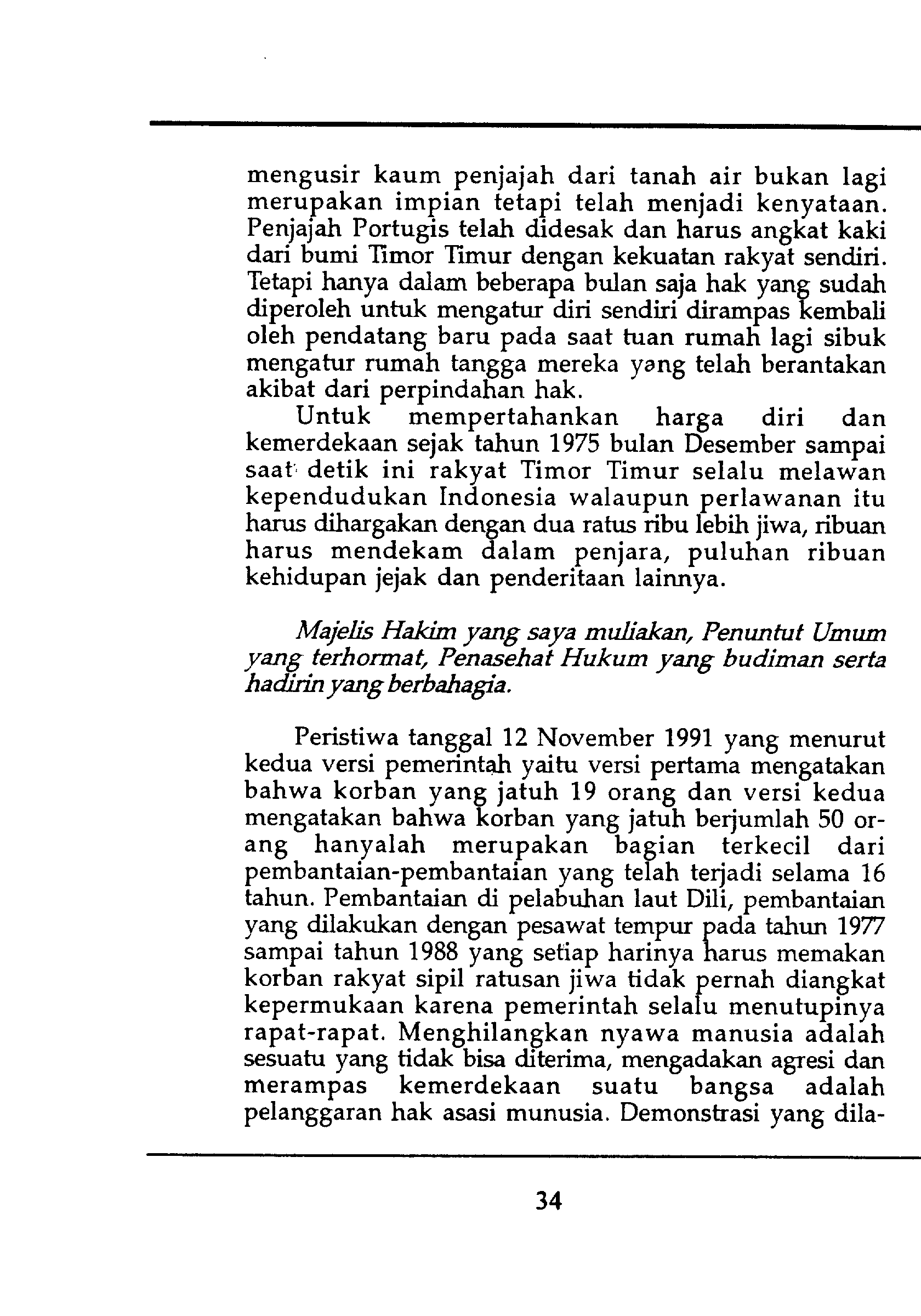 mengusir kaum penjajah dari tanah air bukan lagi merupakan impian tetapi telah menjadi kenyataan. Penjajah Portugis telah didesak dan harus angkat kaki dari bumi Timor Timur dengan kekuatan rakyat sendiri. Tetapi hanya dalam beberapa bulan saja hak yang sudah diperoleh untuk mengatur diri sendiri dirampas kembali oleh pendatang baru pada saat tuan rumah lagi sibuk mengatur rumah tangga mereka yang telah berantakan akibat dari perpindahan hak.

Untuk mempertahankan harga diri dan kemerdekaan sejak tahun 1975 bulan Desember sampai saat detik ini rakyat Timor Timur selalu melawan kependudukan Indonesia walaupun perlawanan itu harus dihargakan dengan dua ratus ribu lebih jiwa, ribuan harus mendekam dalam penjara, puluhan ribuan kehidupan jejak dan penderitaan lainnya.

Majelis Hakim yang saya muliakan, Penuntut Umum yang terhormat, Penasehat Hukum yang budiman serta hadirin yang berbahagia.

Peristiwa tanggal 12 November 1991 yang menurut kedua versi pemerintah yaitu versi pertama mengatakan bahwa korban yang jatuh 19 orang dan versi kedua mengatakan bahwa korban yang jatuh berjumlah 50 orang hanyalah merupakan bagian terkecil dari pembantaian-pembantaian yang telah terjadi selama 16 tahun. Pembantaian di pelabuhan laut Dili, pembantaian yang dilakukan dengan pesawat tempur pada tahun 1977 sampai tahun 1988 yang setiap harinya harus memakan korban rakyat sipil ratusan jiwa tidak pernah diangkat kepermukaan karena pemerintah selalu menutupinya rapat-rapat. Menghilangkan nyawa manusia adalah sesuatu yang tidak bisa diterima, mengadakan agresi dan merampas kemerdekaan suatu bangsa adalah pelanggaran hak asasi munusia. Demonstrasi yang dila-

34